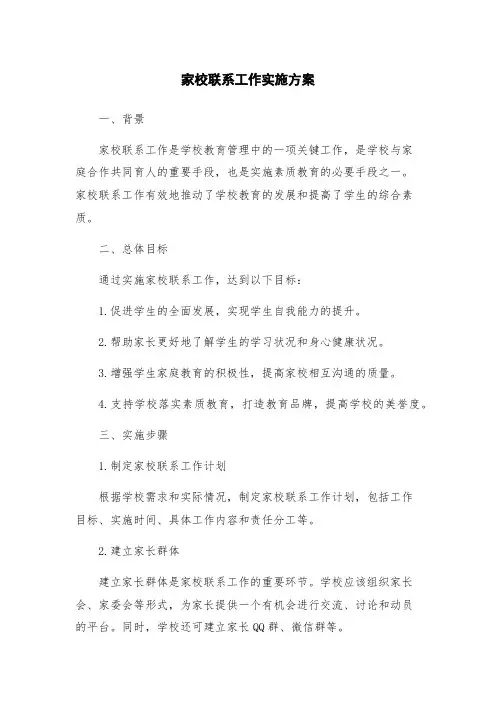 家校联系工作实施方案

一、背景

家校联系工作是学校教育管理中的一项关键工作，是学校与家庭合作共同育人的重要手段，也是实施素质教育的必要手段之一。家校联系工作有效地推动了学校教育的发展和提高了学生的综合素质。

二、总体目标

通过实施家校联系工作，达到以下目标：

1.促进学生的全面发展，实现学生自我能力的提升。

2.帮助家长更好地了解学生的学习状况和身心健康状况。

3.增强学生家庭教育的积极性，提高家校相互沟通的质量。

4.支持学校落实素质教育，打造教育品牌，提高学校的美誉度。

三、实施步骤

1.制定家校联系工作计划

根据学校需求和实际情况，制定家校联系工作计划，包括工作目标、实施时间、具体工作内容和责任分工等。

2.建立家长群体

建立家长群体是家校联系工作的重要环节。学校应该组织家长会、家委会等形式，为家长提供一个有机会进行交流、讨论和动员的平台。同时，学校还可建立家长QQ群、微信群等。